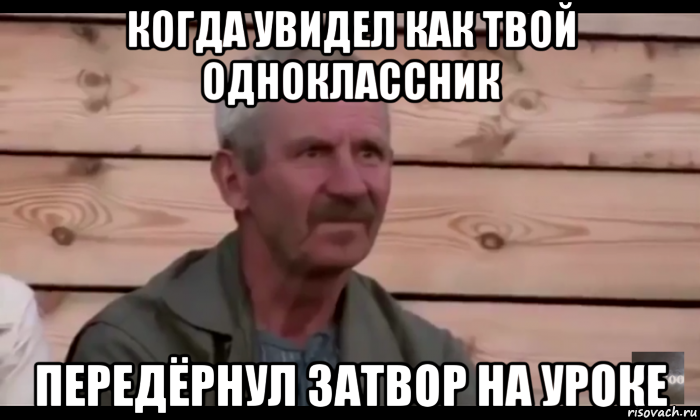 КОГДА УВИДЕЛ КАК ТВОЙ ОДНОКЛАССНИК

ПЕРЕДЁРНУЛ ЗАТВОР НА УРОКЕ

risovach.ru